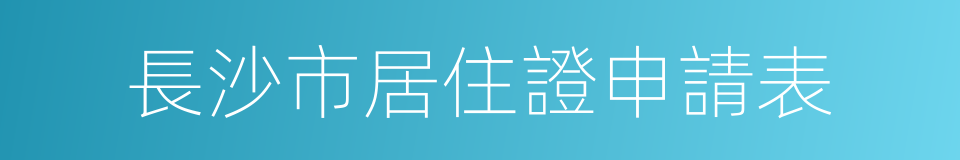 長沙市居住證申請表